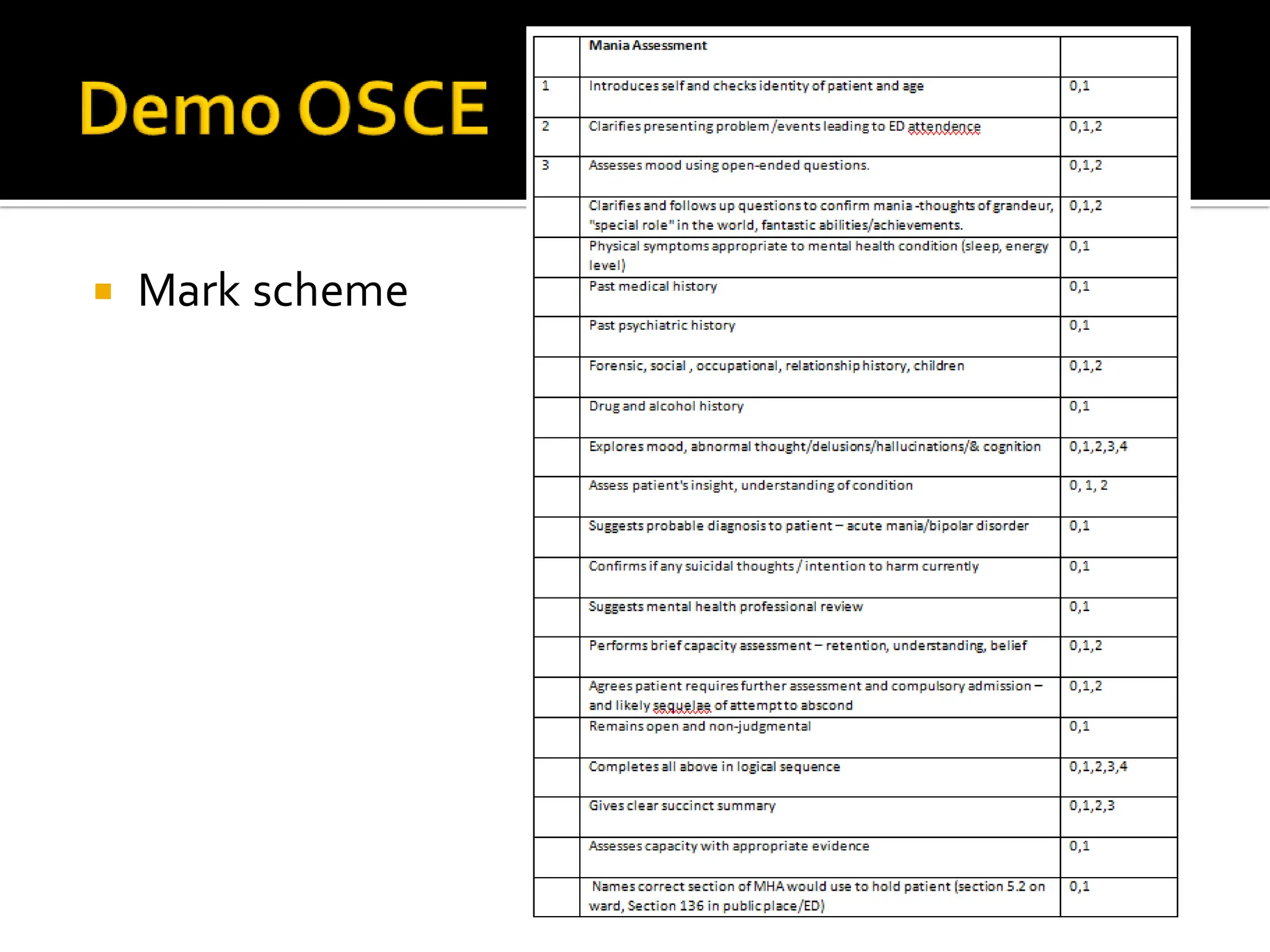 Demo OSCE

Mark scheme

| | Mania Assessment | |
|---|---|---|
| 1 | Introduces self and checks identity of patient and age | 0,1 |
| 2 | Clarifies presenting problem /events leading to ED attendence | 0,1,2 |
| 3 | Assesses mood using open-ended questions. | 0,1,2 |
| | Clarifies and follows up questions to confirm mania -thoughts of grandeur, "special role" in the world, fantastic abilities/achievements. | 0,1,2 |
| | Physical symptoms appropriate to mental health condition (sleep, energy level) | 0,1 |
| | Past medical history | 0,1 |
| | Past psychiatric history | 0,1 |
| | Forensic, social , occupational, relationship history, children | 0,1,2 |
| | Drug and alcohol history | 0,1 |
| | Explores mood, abnormal thought/delusions/hallucinations/& cognition | 0,1,2,3,4 |
| | Assess patient's insight, understanding of condition | 0, 1, 2 |
| | Suggests probable diagnosis to patient – acute mania/bipolar disorder | 0,1 |
| | Confirms if any suicidal thoughts / intention to harm currently | 0,1 |
| | Suggests mental health professional review | 0,1 |
| | Performs brief capacity assessment – retention, understanding, belief | 0,1,2 |
| | Agrees patient requires further assessment and compulsory admission – and likely sequelae of attempt to abscond | 0,1,2 |
| | Remains open and non-judgmental | 0,1 |
| | Completes all above in logical sequence | 0,1,2,3,4 |
| | Gives clear succinct summary | 0,1,2,3 |
| | Assesses capacity with appropriate evidence | 0,1 |
| | Names correct section of MHA would use to hold patient (section 5.2 on ward, Section 136 in public place/ED) | 0,1 |